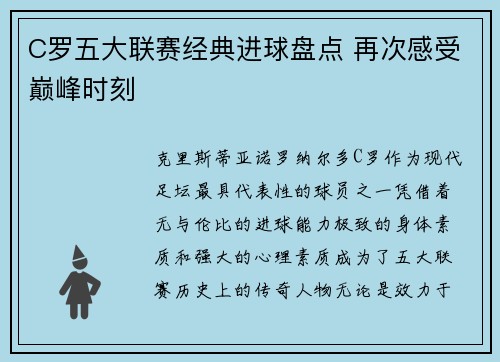 C罗五大联赛经典进球盘点 再次感受巅峰时刻

克里斯蒂亚诺罗纳尔多C罗作为现代足坛最具代表性的球员之一凭借着无与伦比的进球能力极致的身体素质和强大的心理素质成为了五大联赛历史上的传奇人物无论是效力于